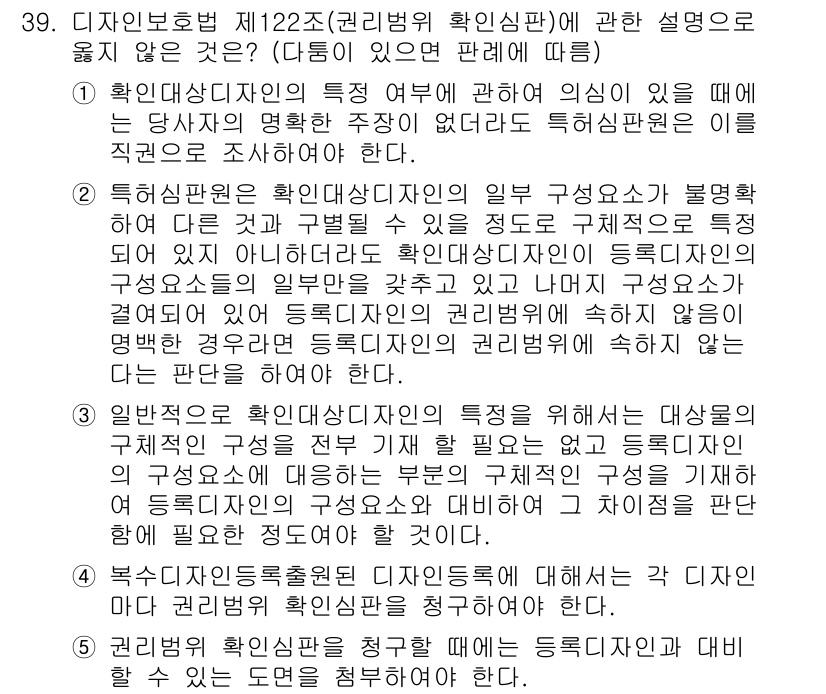 39. 디자인보호법 제122조(권리범위 확인심판)에 관한 설명으로 옳지 않은 것은? (다툼이 있으면 판례에 따름)

① 확인대상디자인의 특정 여부에 관하여 의심이 있을 때에는 당사자의 명확한 주장이 없더라도 특허심판원은 이를 직권으로 조사하여야 한다.

② 특허심판원은 확인대상디자인의 일부 구성요소가 불명확하여 다른 것과 구별될 수 있을 정도로 구체적으로 특정되어 있지 아니하더라도 확인대상디자인이 등록디자인의 구성요소들의 일부만을 갖추고 있고 나머지 구성요소가 결여되어 있어 등록디자인의 권리범위에 속하지 않음이 명백한 경우라면 등록디자인의 권리범위에 속하지 않는다는 판단을 하여야 한다.

③ 일반적으로 확인대상디자인의 특정을 위해서는 대상물의 구체적인 구성을 전부 기재 할 필요는 없고 등록디자인의 구성요소에 대응하는 부분의 구체적인 구성을 기재하여 등록디자인의 구성요소와 대비하여 그 차이점을 판단함에 필요한 정도여야 할 것이다.

④ 복수디자인등록출원된 디자인등록에 대해서는 각 디자인마다 권리범위 확인심판을 청구하여야 한다.

⑤ 권리범위 확인심판을 청구할 때에는 등록디자인과 대비할 수 있는 도면을 첨부하여야 한다.